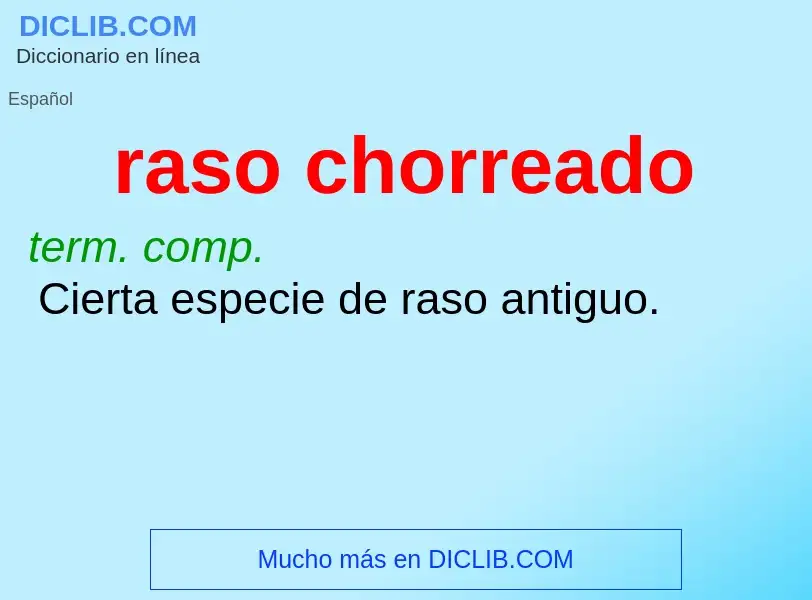 DICLIB.COM
Diccionario en línea

Español

raso chorreado

term. comp.
Cierta especie de raso antiguo.

Mucho más en DICLIB.COM